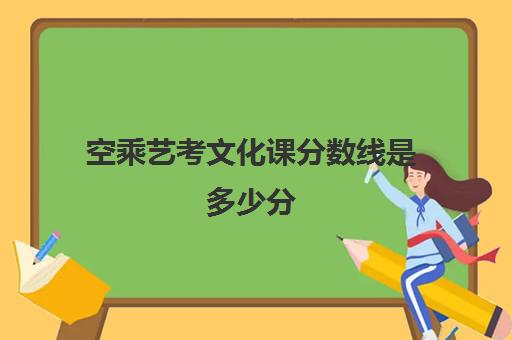 空乘艺考文化课分数线是多少分